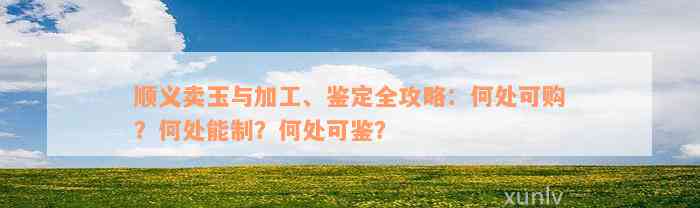 顺义卖玉与加工、鉴定全攻略：何处可购？何处能制？何处可鉴？

xunlv